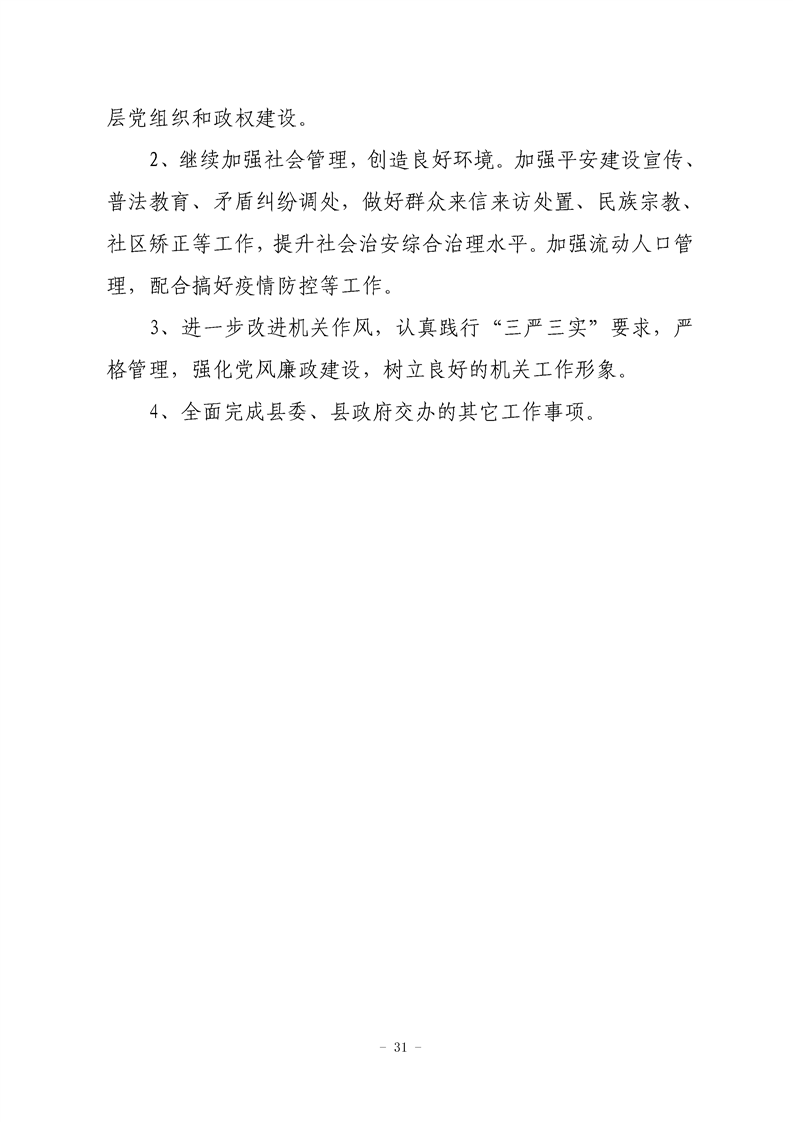 层党组织和政权建设。

2、继续加强社会管理，创造良好环境。加强平安建设宣传、普法教育、矛盾纠纷调处，做好群众来信来访处置、民族宗教、社区矫正等工作，提升社会治安综合治理水平。加强流动人口管理，配合搞好疫情防控等工作。

3、进一步改进机关作风，认真践行“三严三实”要求，严格管理，强化党风廉政建设，树立良好的机关工作形象。

4、全面完成县委、县政府交办的其它工作事项。

- 31 -